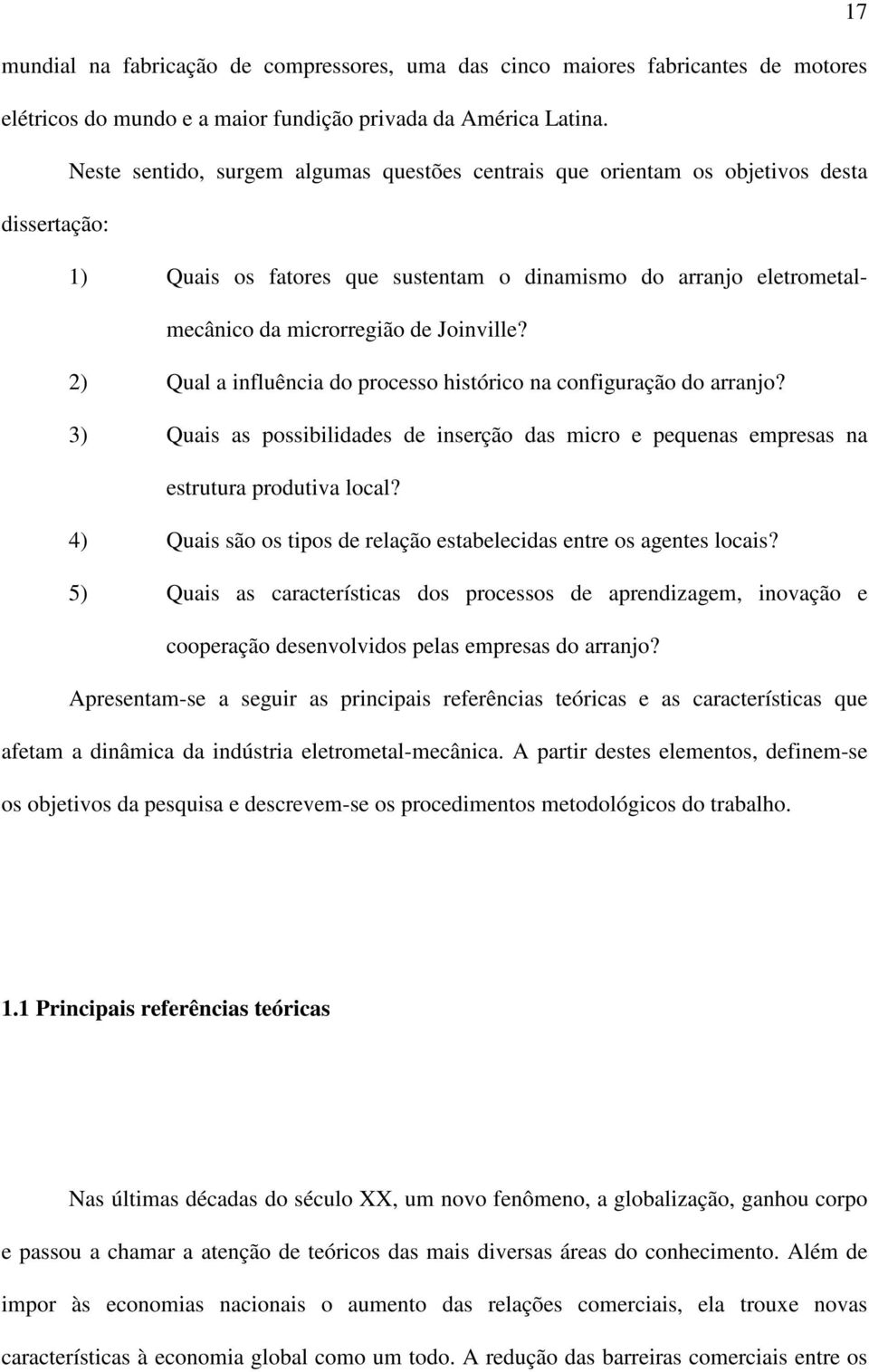 17

mundial na fabricação de compressores, uma das cinco maiores fabricantes de motores elétricos do mundo e a maior fundição privada da América Latina.

Neste sentido, surgem algumas questões centrais que orientam os objetivos desta dissertação:

1) Quais os fatores que sustentam o dinamismo do arranjo eletrometal-mecânico da microrregião de Joinville?

2) Qual a influência do processo histórico na configuração do arranjo?

3) Quais as possibilidades de inserção das micro e pequenas empresas na estrutura produtiva local?

4) Quais são os tipos de relação estabelecidas entre os agentes locais?

5) Quais as características dos processos de aprendizagem, inovação e cooperação desenvolvidos pelas empresas do arranjo?

Apresentam-se a seguir as principais referências teóricas e as características que afetam a dinâmica da indústria eletrometal-mecânica. A partir destes elementos, definem-se os objetivos da pesquisa e descrevem-se os procedimentos metodológicos do trabalho.

1.1 Principais referências teóricas

Nas últimas décadas do século XX, um novo fenômeno, a globalização, ganhou corpo e passou a chamar a atenção de teóricos das mais diversas áreas do conhecimento. Além de impor às economias nacionais o aumento das relações comerciais, ela trouxe novas características à economia global como um todo. A redução das barreiras comerciais entre os